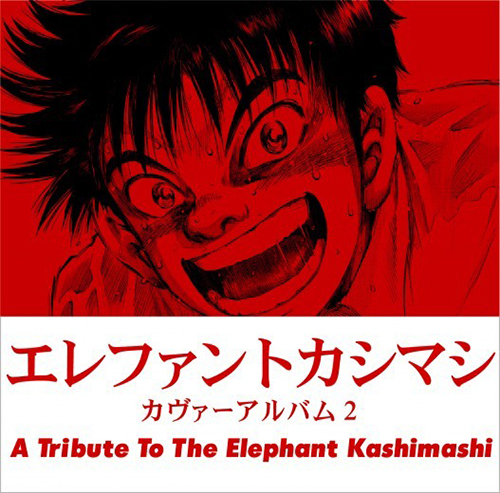 エレファントカシマシ
カヴァーアルバム 2
A Tribute To The Elephant Kashimashi